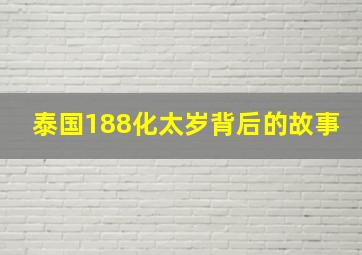 泰国188化太岁背后的故事